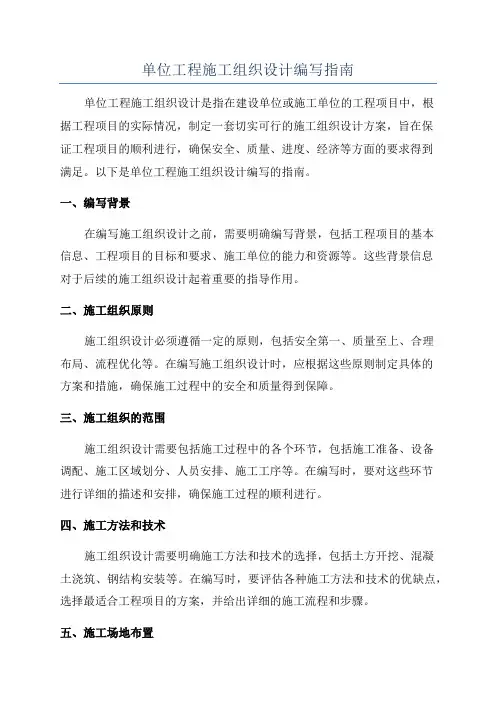 单位工程施工组织设计编写指南

单位工程施工组织设计是指在建设单位或施工单位的工程项目中，根据工程项目的实际情况，制定一套切实可行的施工组织设计方案，旨在保证工程项目的顺利进行，确保安全、质量、进度、经济等方面的要求得到满足。以下是单位工程施工组织设计编写的指南。

一、编写背景

在编写施工组织设计之前，需要明确编写背景，包括工程项目的基本信息、工程项目的目标和要求、施工单位的能力和资源等。这些背景信息对于后续的施工组织设计起着重要的指导作用。

二、施工组织原则

施工组织设计必须遵循一定的原则，包括安全第一、质量至上、合理布局、流程优化等。在编写施工组织设计时，应根据这些原则制定具体的方案和措施，确保施工过程中的安全和质量得到保障。

三、施工组织的范围

施工组织设计需要包括施工过程中的各个环节，包括施工准备、设备调配、施工区域划分、人员安排、施工工序等。在编写时，要对这些环节进行详细的描述和安排，确保施工过程的顺利进行。

四、施工方法和技术

施工组织设计需要明确施工方法和技术的选择，包括土方开挖、混凝土浇筑、钢结构安装等。在编写时，要评估各种施工方法和技术的优缺点，选择最适合工程项目的方案，并给出详细的施工流程和步骤。

五、施工场地布置